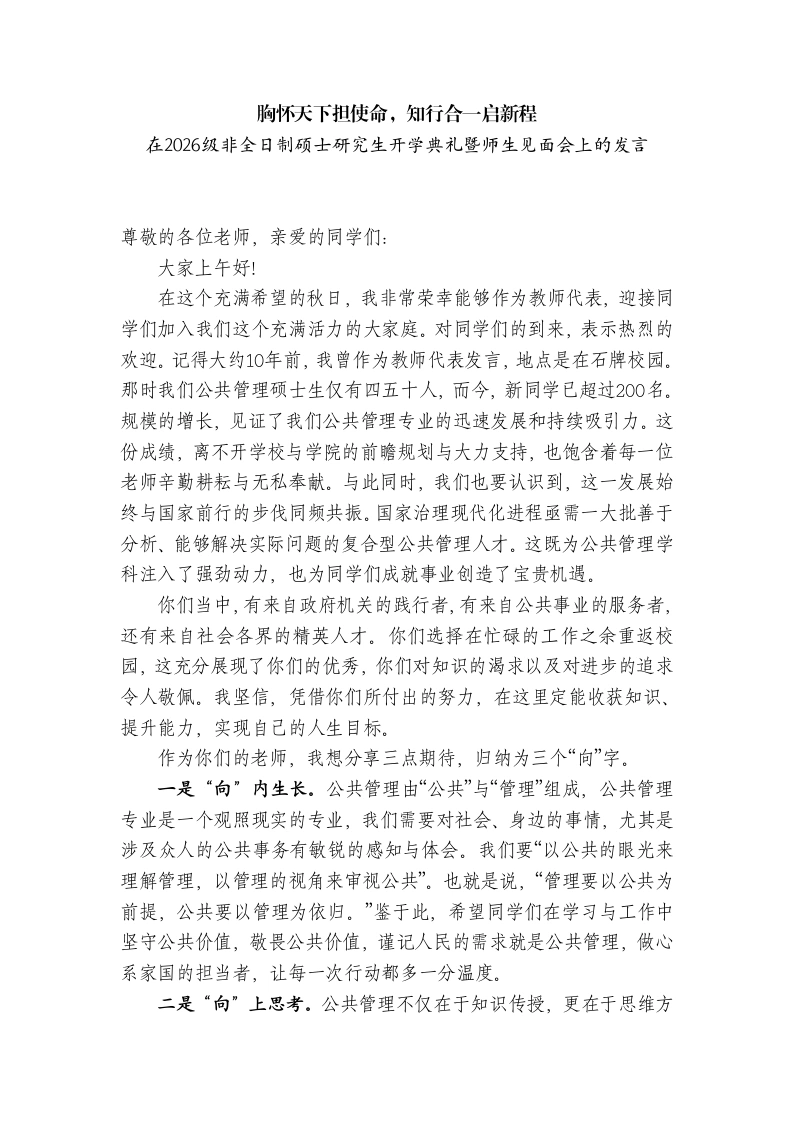 胸怀天下担使命，知行合一启新程

在2026级非全日制硕士研究生开学典礼暨师生见面会上的发言

尊敬的各位老师，亲爱的同学们：

大家上午好!

在这个充满希望的秋日，我非常荣幸能够作为教师代表，迎接同学们加入我们这个充满活力的大家庭。对同学们的到来，表示热烈的欢迎。记得大约10年前，我曾作为教师代表发言，地点是在石牌校园。那时我们公共管理硕士生仅有四五十人，而今，新同学已超过200名。规模的增长，见证了我们公共管理专业的迅速发展和持续吸引力。这份成绩，离不开学校与学院的前瞻规划与大力支持，也饱含着每一位老师辛勤耕耘与无私奉献。与此同时，我们也要认识到，这一发展始终与国家前行的步伐同频共振。国家治理现代化进程亟需一大批善于分析、能够解决实际问题的复合型公共管理人才。这既为公共管理学科注入了强劲动力，也为同学们成就事业创造了宝贵机遇。

你们当中，有来自政府机关的践行者，有来自公共事业的服务者，还有来自社会各界的精英人才。你们选择在忙碌的工作之余重返校园，这充分展现了你们的优秀，你们对知识的渴求以及对进步的追求令人敬佩。我坚信，凭借你们所付出的努力，在这里定能收获知识、提升能力，实现自己的人生目标。

作为你们的老师，我想分享三点期待，归纳为三个“向”字。

一是“向”内生长。公共管理由“公共”与“管理”组成，公共管理专业是一个观照现实的专业，我们需要对社会、身边的事情，尤其是涉及众人的公共事务有敏锐的感知与体会。我们要“以公共的眼光来理解管理，以管理的视角来审视公共”。也就是说，“管理要以公共为前提，公共要以管理为依归。”鉴于此，希望同学们在学习与工作中坚守公共价值，敬畏公共价值，谨记人民的需求就是公共管理，做心系家国的担当者，让每一次行动都多一分温度。

二是“向”上思考。公共管理不仅在于知识传授，更在于思维方